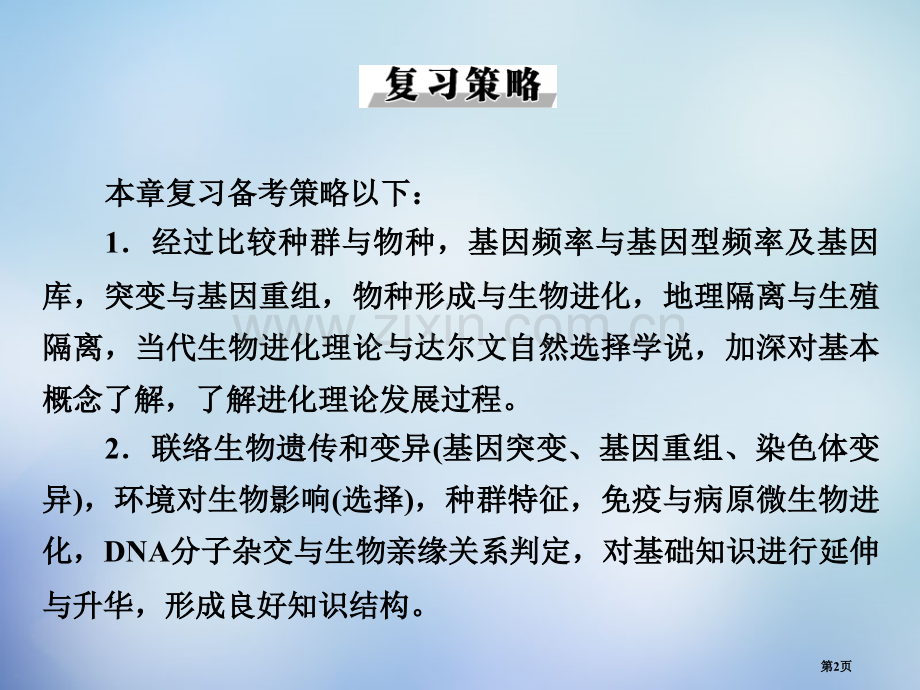 复习策略

本章复习备考策略以下：

1．经过比较种群与物种，基因频率与基因型频率及基因库，突变与基因重组，物种形成与生物进化，地理隔离与生殖隔离，当代生物进化理论与达尔文自然选择学说，加深对基本概念了解，了解进化理论发展过程。

2．联络生物遗传和变异(基因突变、基因重组、染色体变异)，环境对生物影响(选择)，种群特征，免疫与病原微生物进化，DNA分子杂交与生物亲缘关系判定，对基础知识进行延伸与升华，形成良好知识结构。

第2页

www.zixin.com.cn